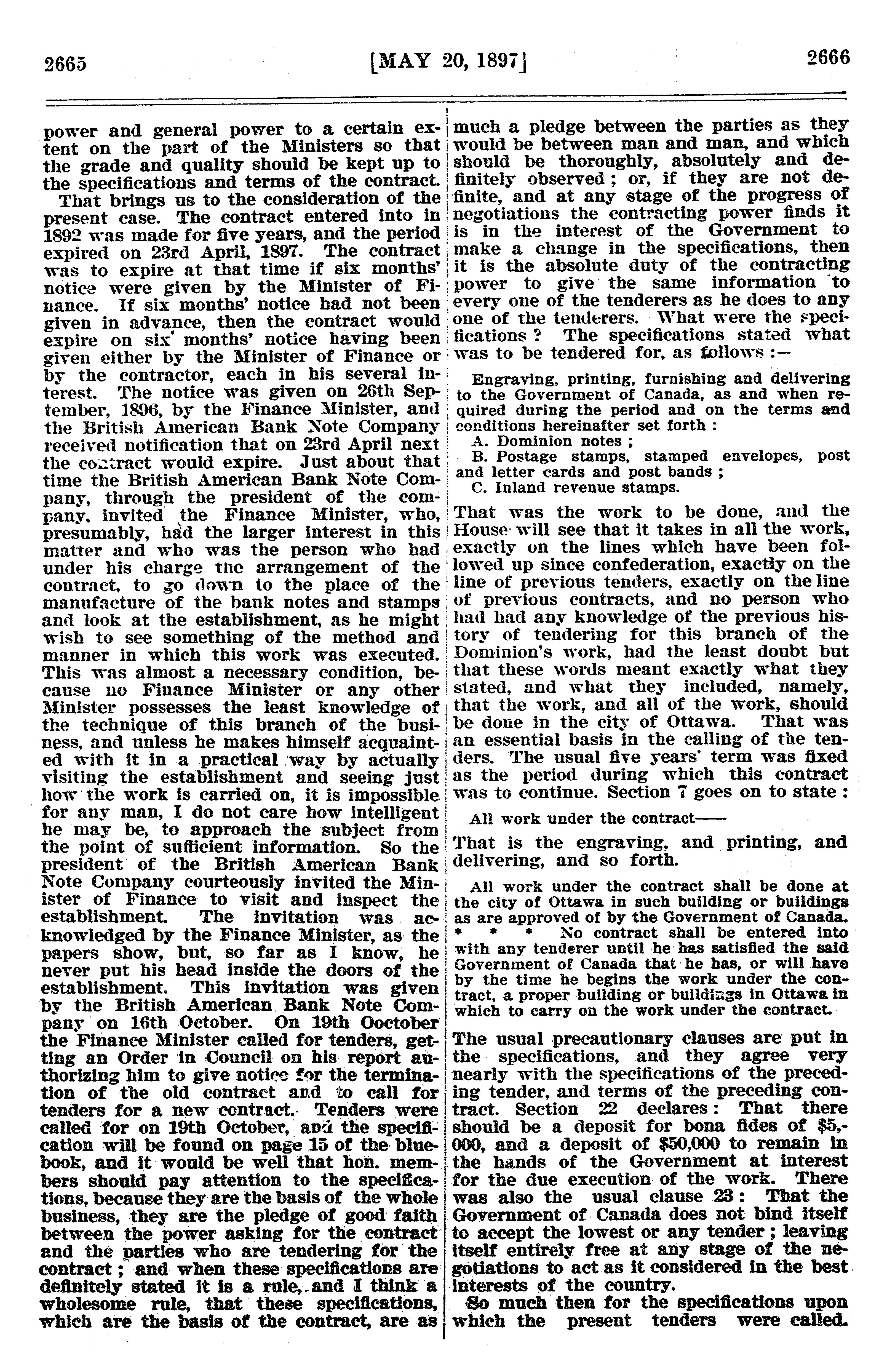 2665 [MAY 20, 1897] 2666

power and general power to a certain extent on the part of the Ministers so that the grade and quality should be kept up to the specifications and terms of the contract.

That brings us to the consideration of the present case. The contract entered into in 1892 was made for five years, and the period expired on 23rd April, 1897. The contract was to expire at that time if six months' notice were given by the Minister of Finance. If six months' notice had not been given in advance, then the contract would expire on six months' notice having been given either by the Minister of Finance or by the contractor, each in his several interest. The notice was given on 26th September, 1896, by the Finance Minister, and the British American Bank Note Company received notification that on 23rd April next the contract would expire. Just about that time the British American Bank Note Company, through the president of the company, invited the Finance Minister, who, presumably, had the larger interest in this matter and who was the person who had under his charge the arrangement of the contract, to go down to the place of the manufacture of the bank notes and stamps and look at the establishment, as he might wish to see something of the method and manner in which this work was executed. This was almost a necessary condition, because no Finance Minister or any other Minister possesses the least knowledge of the technique of this branch of the business, and unless he makes himself acquainted with it in a practical way by actually visiting the establishment and seeing just how the work is carried on, it is impossible for any man, I do not care how intelligent he may be, to approach the subject from the point of sufficient information. So the president of the British American Bank Note Company courteously invited the Minister of Finance to visit and inspect the establishment. The invitation was acknowledged by the Finance Minister, as the papers show, but, so far as I know, he never put his head inside the doors of the establishment. This invitation was given by the British American Bank Note Company on 16th October. On 19th Ooctober the Finance Minister called for tenders, getting an Order in Council on his report authorizing him to give notice for the termination of the old contract and to call for tenders for a new contract. Tenders were called for on 19th October, and the specification will be found on page 15 of the bluebook, and it would be well that hon. members should pay attention to the specifications, because they are the basis of the whole business, they are the pledge of good faith between the power asking for the contract and the parties who are tendering for the contract; and when these specifications are definitely stated it is a rule, and I think a wholesome rule, that these specifications, which are the basis of the contract, are as much a pledge between the parties as they would be between man and man, and which should be thoroughly, absolutely and definitely observed; or, if they are not definite, and at any stage of the progress of negotiations the contracting power finds it is in the interest of the Government to make a change in the specifications, then it is the absolute duty of the contracting power to give the same information to every one of the tenderers as he does to any one of the tenderers. What were the specifications? The specifications stated what was to be tendered for, as follows:—

Engraving, printing, furnishing and delivering to the Government of Canada, as and when required during the period and on the terms and conditions hereinafter set forth:

A. Dominion notes;

B. Postage stamps, stamped envelopes, post and letter cards and post bands;

C. Inland revenue stamps.

That was the work to be done, and the House will see that it takes in all the work, exactly on the lines which have been followed up since confederation, exactly on the line of previous tenders, exactly on the line of previous contracts, and no person who had had any knowledge of the previous history of tendering for this branch of the Dominion's work, had the least doubt but that these words meant exactly what they stated, and what they included, namely, that the work, and all of the work, should be done in the city of Ottawa. That was an essential basis in the calling of the tenders. The usual five years' term was fixed as the period during which this contract was to continue. Section 7 goes on to state:

All work under the contract——

That is the engraving, and printing, and delivering, and so forth.

All work under the contract shall be done at the city of Ottawa in such building or buildings as are approved of by the Government of Canada. * * * No contract shall be entered into with any tenderer until he has satisfied the said Government of Canada that he has, or will have by the time he begins the work under the contract, a proper building or buildings in Ottawa in which to carry on the work under the contract.

The usual precautionary clauses are put in the specifications, and they agree very nearly with the specifications of the preceding tender, and terms of the preceding contract. Section 22 declares: That there should be a deposit for bona fides of $5,000, and a deposit of $50,000 to remain in the hands of the Government at interest for the due execution of the work. There was also the usual clause 23: That the Government of Canada does not bind itself to accept the lowest or any tender; leaving itself entirely free at any stage of the negotiations to act as it considered in the best interests of the country.

So much then for the specifications upon which the present tenders were called.